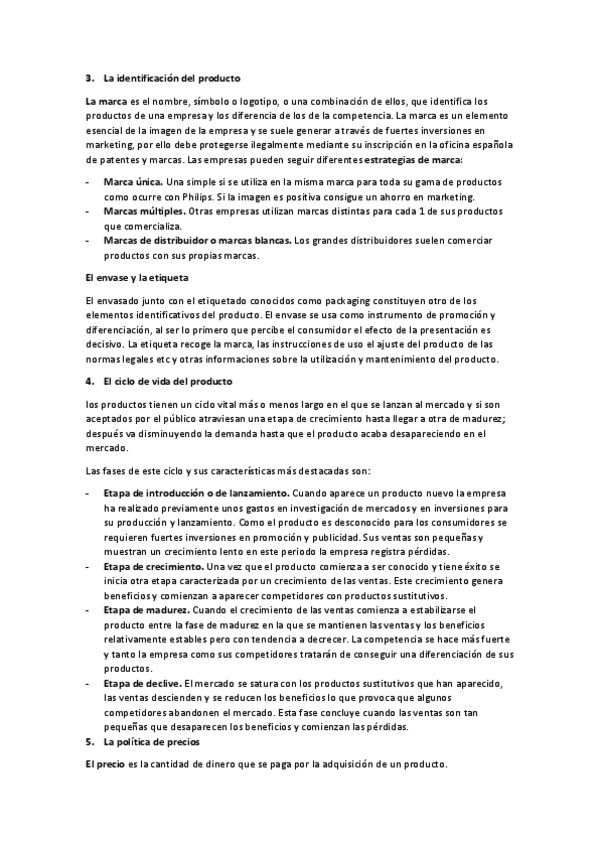 3. La identificación del producto

La marca es el nombre, símbolo o logotipo, o una combinación de ellos, que identifica los productos de una empresa y los diferencia de los de la competencia. La marca es un elemento esencial de la imagen de la empresa y se suele generar a través de fuertes inversiones en marketing, por ello debe protegerse ilegalmente mediante su inscripción en la oficina española de patentes y marcas. Las empresas pueden seguir diferentes estrategias de marca:

- Marca única. Una simple si se utiliza en la misma marca para toda su gama de productos como ocurre con Philips. Si la imagen es positiva consigue un ahorro en marketing.
- Marcas múltiples. Otras empresas utilizan marcas distintas para cada 1 de sus productos que comercializa.
- Marcas de distribuidor o marcas blancas. Los grandes distribuidores suelen comerciar productos con sus propias marcas.

El envase y la etiqueta

El envasado junto con el etiquetado conocidos como packaging constituyen otro de los elementos identificativos del producto. El envase se usa como instrumento de promoción y diferenciación, al ser lo primero que percibe el consumidor el efecto de la presentación es decisivo. La etiqueta recoge la marca, las instrucciones de uso el ajuste del producto de las normas legales etc y otras informaciones sobre la utilización y mantenimiento del producto.

4. El ciclo de vida del producto

los productos tienen un ciclo vital más o menos largo en el que se lanzan al mercado y si son aceptados por el público atraviesan una etapa de crecimiento hasta llegar a otra de madurez; después va disminuyendo la demanda hasta que el producto acaba desapareciendo en el mercado.

Las fases de este ciclo y sus características más destacadas son:

- Etapa de introducción o de lanzamiento. Cuando aparece un producto nuevo la empresa ha realizado previamente unos gastos en investigación de mercados y en inversiones para su producción y lanzamiento. Como el producto es desconocido para los consumidores se requieren fuertes inversiones en promoción y publicidad. Sus ventas son pequeñas y muestran un crecimiento lento en este periodo la empresa registra pérdidas.
- Etapa de crecimiento. Una vez que el producto comienza a ser conocido y tiene éxito se inicia otra etapa caracterizada por un crecimiento de las ventas. Este crecimiento genera beneficios y comienzan a aparecer competidores con productos sustitutivos.
- Etapa de madurez. Cuando el crecimiento de las ventas comienza a estabilizarse el producto entre la fase de madurez en la que se mantienen las ventas y los beneficios relativamente estables pero con tendencia a decrecer. La competencia se hace más fuerte y tanto la empresa como sus competidores tratarán de conseguir una diferenciación de sus productos.
- Etapa de declive. El mercado se satura con los productos sustitutivos que han aparecido, las ventas descienden y se reducen los beneficios lo que provoca que algunos competidores abandonen el mercado. Esta fase concluye cuando las ventas son tan pequeñas que desaparecen los beneficios y comienzan las pérdidas.

5. La política de precios

El precio es la cantidad de dinero que se paga por la adquisición de un producto.